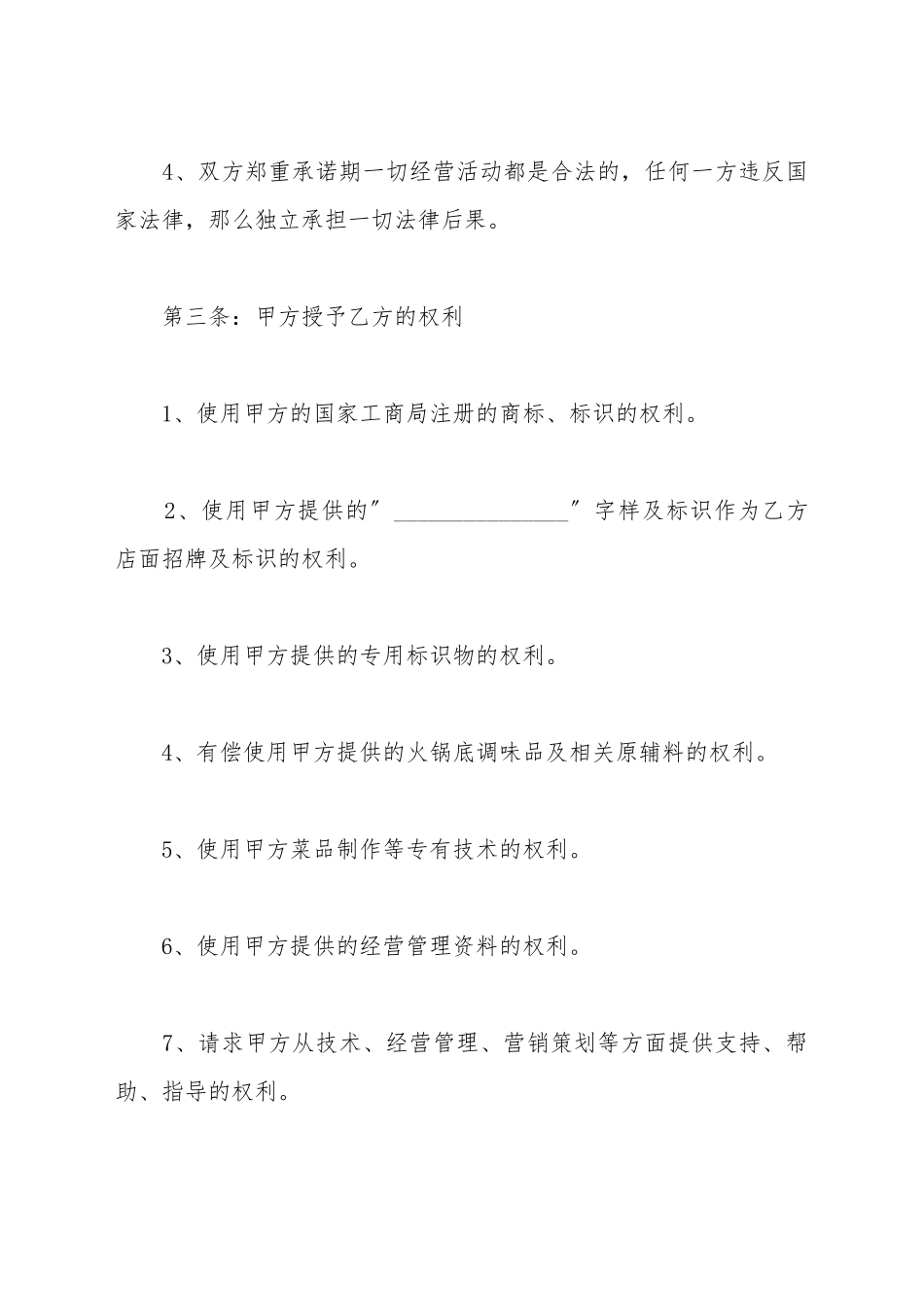 4、双方郑重承诺期一切经营活动都是合法的，任何一方违反国家法律，那么独立承担一切法律后果。

第三条：甲方授予乙方的权利

1、使用甲方的国家工商局注册的商标、标识的权利。

2、使用甲方提供的”________________”字样及标识作为乙方店面招牌及标识的权利。

3、使用甲方提供的专用标识物的权利。

4、有偿使用甲方提供的火锅底调味品及相关原辅料的权利。

5、使用甲方菜品制作等专有技术的权利。

6、使用甲方提供的经营管理资料的权利。

7、请求甲方从技术、经营管理、营销策划等方面提供支持、帮助、指导的权利。